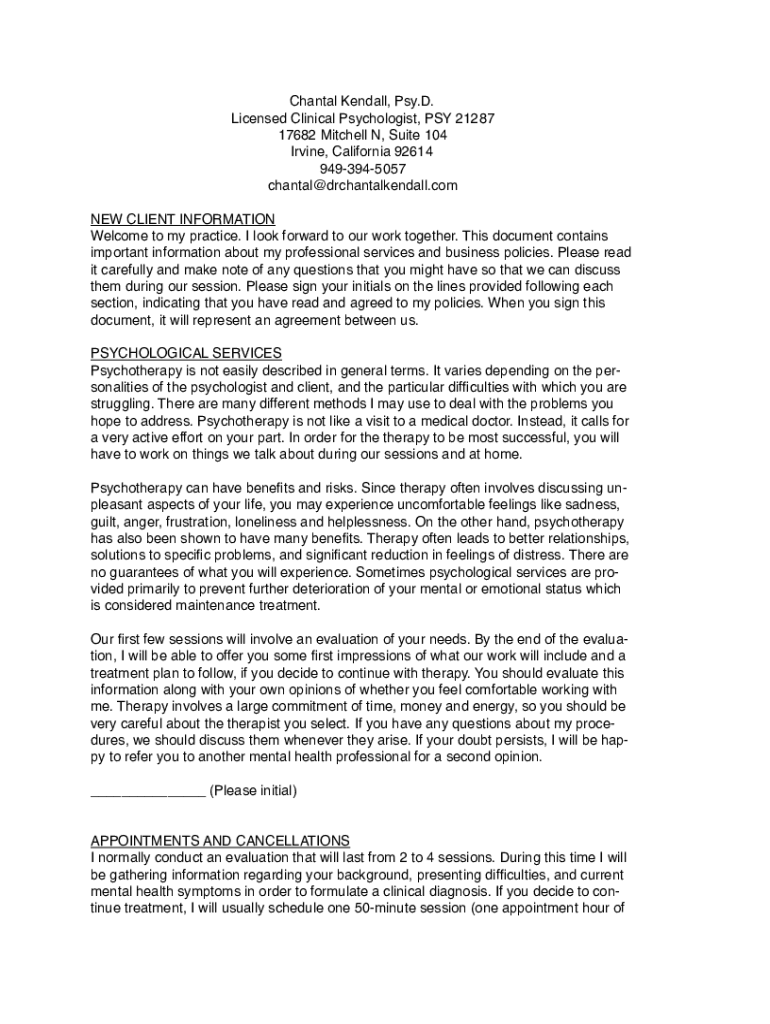 Chantal Kendall, Psy.D.
Licensed Clinical Psychologist, PSY 21287
17682 Mitchell N, Suite 104
Irvine, California 92614
949-394-5057
chantal@drchantalkendall.com

NEW CLIENT INFORMATION
Welcome to my practice. I look forward to our work together. This document contains important information about my professional services and business policies. Please read it carefully and make note of any questions that you might have so that we can discuss them during our session. Please sign your initials on the lines provided following each section, indicating that you have read and agreed to my policies. When you sign this document, it will represent an agreement between us.

PSYCHOLOGICAL SERVICES
Psychotherapy is not easily described in general terms. It varies depending on the personalities of the psychologist and client, and the particular difficulties with which you are struggling. There are many different methods I may use to deal with the problems you hope to address. Psychotherapy is not like a visit to a medical doctor. Instead, it calls for a very active effort on your part. In order for the therapy to be most successful, you will have to work on things we talk about during our sessions and at home.

Psychotherapy can have benefits and risks. Since therapy often involves discussing unpleasant aspects of your life, you may experience uncomfortable feelings like sadness, guilt, anger, frustration, loneliness and helplessness. On the other hand, psychotherapy has also been shown to have many benefits. Therapy often leads to better relationships, solutions to specific problems, and significant reduction in feelings of distress. There are no guarantees of what you will experience. Sometimes psychological services are provided primarily to prevent further deterioration of your mental or emotional status which is considered maintenance treatment.

Our first few sessions will involve an evaluation of your needs. By the end of the evaluation, I will be able to offer you some first impressions of what our work will include and a treatment plan to follow, if you decide to continue with therapy. You should evaluate this information along with your own opinions of whether you feel comfortable working with me. Therapy involves a large commitment of time, money and energy, so you should be very careful about the therapist you select. If you have any questions about my procedures, we should discuss them whenever they arise. If your doubt persists, I will be happy to refer you to another mental health professional for a second opinion.

_______________ (Please initial)

APPOINTMENTS AND CANCELLATIONS
I normally conduct an evaluation that will last from 2 to 4 sessions. During this time I will be gathering information regarding your background, presenting difficulties, and current mental health symptoms in order to formulate a clinical diagnosis. If you decide to continue treatment, I will usually schedule one 50-minute session (one appointment hour of